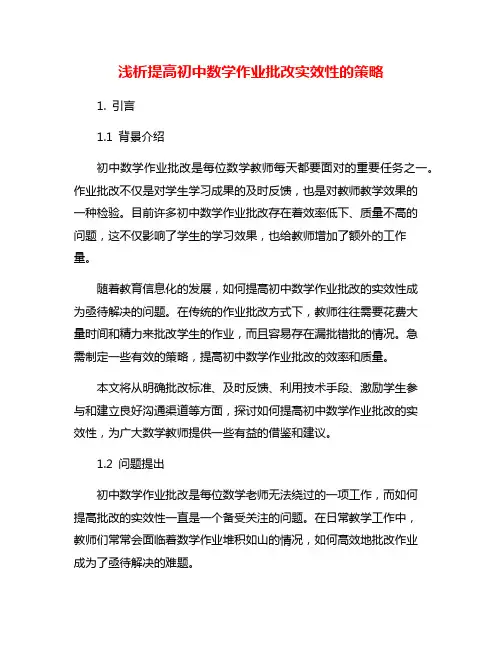 浅析提高初中数学作业批改实效性的策略

1. 引言

1.1 背景介绍

初中数学作业批改是每位数学教师每天都要面对的重要任务之一。作业批改不仅是对学生学习成果的及时反馈，也是对教师教学效果的一种检验。目前许多初中数学作业批改存在着效率低下、质量不高的问题，这不仅影响了学生的学习效果，也给教师增加了额外的工作量。

随着教育信息化的发展，如何提高初中数学作业批改的实效性成为亟待解决的问题。在传统的作业批改方式下，教师往往需要花费大量时间和精力来批改学生的作业，而且容易存在漏批错批的情况。急需制定一些有效的策略，提高初中数学作业批改的效率和质量。

本文将从明确批改标准、及时反馈、利用技术手段、激励学生参与和建立良好沟通渠道等方面，探讨如何提高初中数学作业批改的实效性，为广大数学教师提供一些有益的借鉴和建议。

1.2 问题提出

初中数学作业批改是每位数学老师无法绕过的一项工作，而如何提高批改的实效性一直是一个备受关注的问题。在日常教学工作中，教师们常常会面临着数学作业堆积如山的情况，如何高效地批改作业成为了亟待解决的难题。